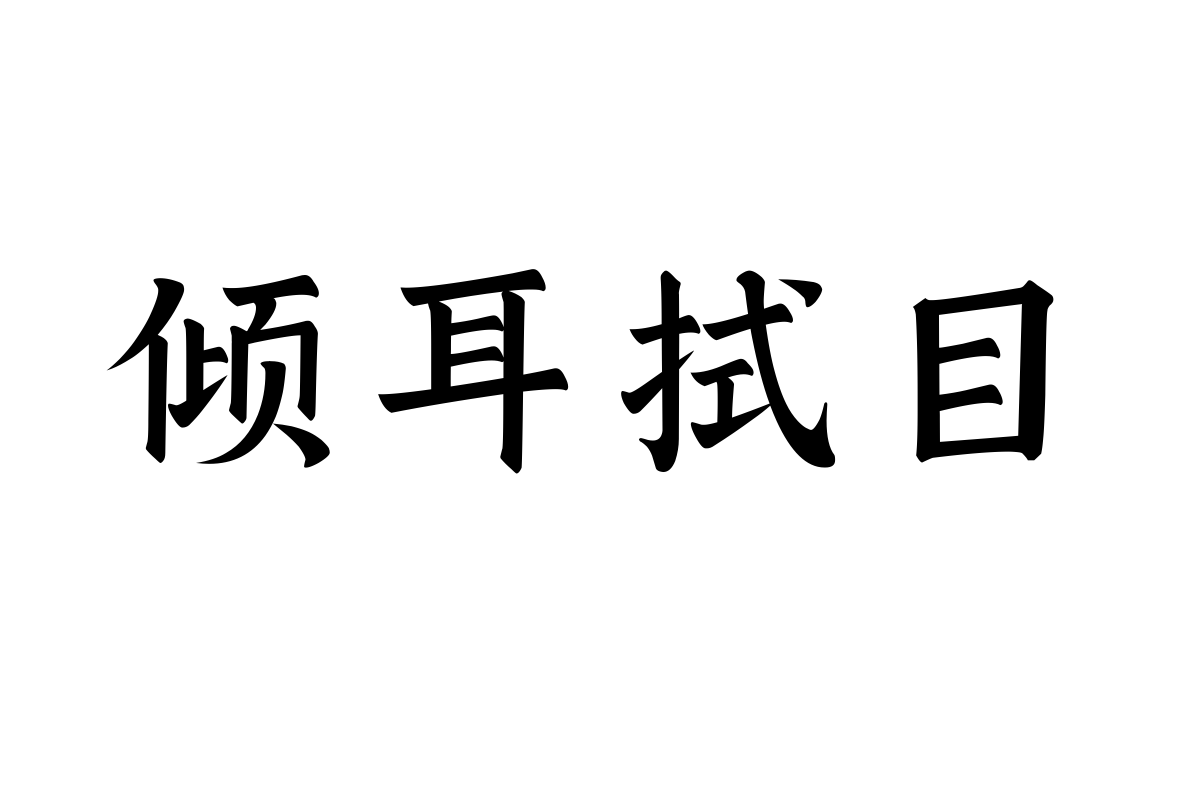 倾耳拭目